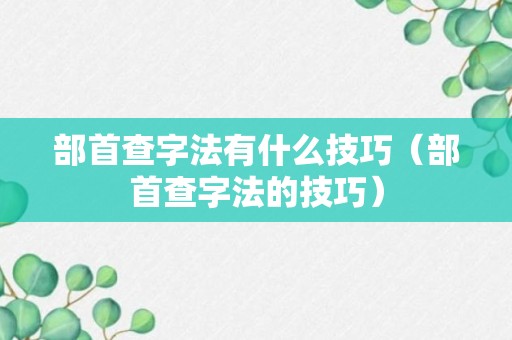 部首查字法有什么技巧（部首查字法的技巧）